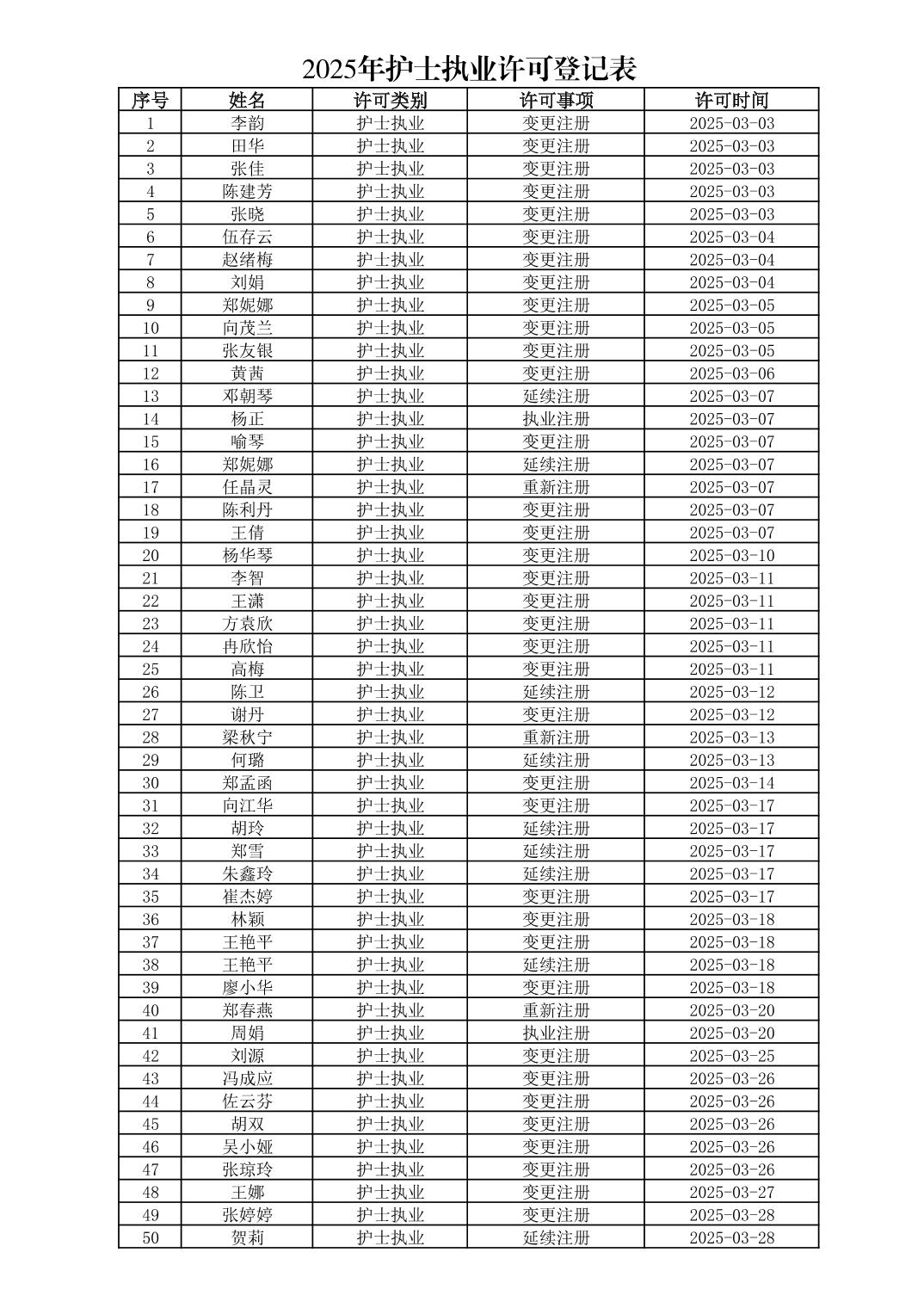 2025年护士执业许可登记表

| 序号 | 姓名 | 许可类别 | 许可事项 | 许可时间 |
|---|---|---|---|---|
| 1 | 李韵 | 护士执业 | 变更注册 | 2025-03-03 |
| 2 | 田华 | 护士执业 | 变更注册 | 2025-03-03 |
| 3 | 张佳 | 护士执业 | 变更注册 | 2025-03-03 |
| 4 | 陈建芳 | 护士执业 | 变更注册 | 2025-03-03 |
| 5 | 张晓 | 护士执业 | 变更注册 | 2025-03-03 |
| 6 | 伍存云 | 护士执业 | 变更注册 | 2025-03-04 |
| 7 | 赵绪梅 | 护士执业 | 变更注册 | 2025-03-04 |
| 8 | 刘娟 | 护士执业 | 变更注册 | 2025-03-04 |
| 9 | 郑妮娜 | 护士执业 | 变更注册 | 2025-03-05 |
| 10 | 向茂兰 | 护士执业 | 变更注册 | 2025-03-05 |
| 11 | 张友银 | 护士执业 | 变更注册 | 2025-03-05 |
| 12 | 黄茜 | 护士执业 | 变更注册 | 2025-03-06 |
| 13 | 邓朝琴 | 护士执业 | 延续注册 | 2025-03-07 |
| 14 | 杨正 | 护士执业 | 执业注册 | 2025-03-07 |
| 15 | 喻琴 | 护士执业 | 变更注册 | 2025-03-07 |
| 16 | 郑妮娜 | 护士执业 | 延续注册 | 2025-03-07 |
| 17 | 任晶灵 | 护士执业 | 重新注册 | 2025-03-07 |
| 18 | 陈利丹 | 护士执业 | 变更注册 | 2025-03-07 |
| 19 | 王倩 | 护士执业 | 变更注册 | 2025-03-07 |
| 20 | 杨华琴 | 护士执业 | 变更注册 | 2025-03-10 |
| 21 | 李智 | 护士执业 | 变更注册 | 2025-03-11 |
| 22 | 王潇 | 护士执业 | 变更注册 | 2025-03-11 |
| 23 | 方袁欣 | 护士执业 | 变更注册 | 2025-03-11 |
| 24 | 冉欣怡 | 护士执业 | 变更注册 | 2025-03-11 |
| 25 | 高梅 | 护士执业 | 变更注册 | 2025-03-11 |
| 26 | 陈卫 | 护士执业 | 延续注册 | 2025-03-12 |
| 27 | 谢丹 | 护士执业 | 变更注册 | 2025-03-12 |
| 28 | 梁秋宁 | 护士执业 | 重新注册 | 2025-03-13 |
| 29 | 何璐 | 护士执业 | 延续注册 | 2025-03-13 |
| 30 | 郑孟函 | 护士执业 | 变更注册 | 2025-03-14 |
| 31 | 向江华 | 护士执业 | 变更注册 | 2025-03-17 |
| 32 | 胡玲 | 护士执业 | 延续注册 | 2025-03-17 |
| 33 | 郑雪 | 护士执业 | 延续注册 | 2025-03-17 |
| 34 | 朱鑫玲 | 护士执业 | 延续注册 | 2025-03-17 |
| 35 | 崔杰婷 | 护士执业 | 变更注册 | 2025-03-17 |
| 36 | 林颖 | 护士执业 | 变更注册 | 2025-03-18 |
| 37 | 王艳平 | 护士执业 | 变更注册 | 2025-03-18 |
| 38 | 王艳平 | 护士执业 | 延续注册 | 2025-03-18 |
| 39 | 廖小华 | 护士执业 | 变更注册 | 2025-03-18 |
| 40 | 郑春燕 | 护士执业 | 重新注册 | 2025-03-20 |
| 41 | 周娟 | 护士执业 | 执业注册 | 2025-03-20 |
| 42 | 刘源 | 护士执业 | 变更注册 | 2025-03-25 |
| 43 | 冯成应 | 护士执业 | 变更注册 | 2025-03-26 |
| 44 | 佐云芬 | 护士执业 | 变更注册 | 2025-03-26 |
| 45 | 胡双 | 护士执业 | 变更注册 | 2025-03-26 |
| 46 | 吴小娅 | 护士执业 | 变更注册 | 2025-03-26 |
| 47 | 张琼玲 | 护士执业 | 变更注册 | 2025-03-26 |
| 48 | 王娜 | 护士执业 | 变更注册 | 2025-03-27 |
| 49 | 张婷婷 | 护士执业 | 变更注册 | 2025-03-28 |
| 50 | 贺莉 | 护士执业 | 延续注册 | 2025-03-28 |